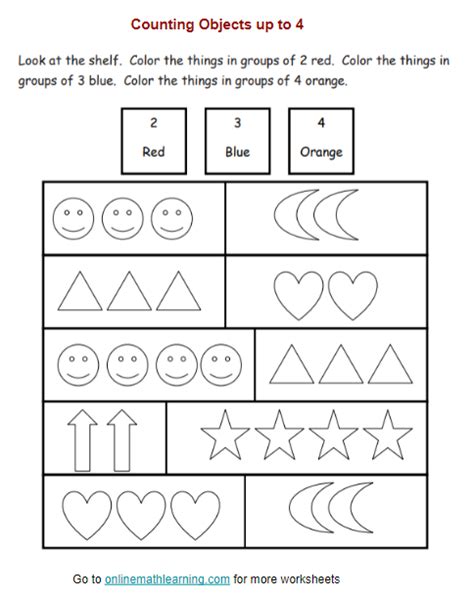 Counting Objects up to 4

Look at the shelf. Color the things in groups of 2 red. Color the things in groups of 3 blue. Color the things in groups of 4 orange.

2
Red

3
Blue

4
Orange

Go to onlinemathlearning.com for more worksheets